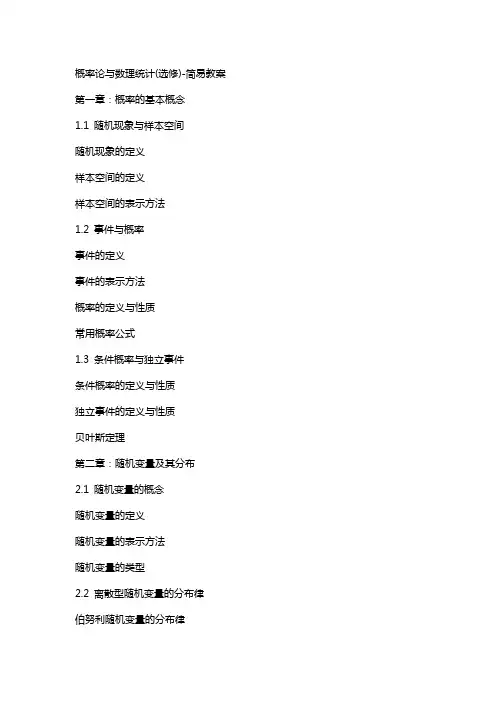 概率论与数理统计(选修)-简易教案

第一章：概率的基本概念

1.1 随机现象与样本空间

随机现象的定义

样本空间的定义

样本空间的表示方法

1.2 事件与概率

事件的定义

事件的表示方法

概率的定义与性质

常用概率公式

1.3 条件概率与独立事件

条件概率的定义与性质

独立事件的定义与性质

贝叶斯定理

第二章：随机变量及其分布

2.1 随机变量的概念

随机变量的定义

随机变量的表示方法

随机变量的类型

2.2 离散型随机变量的分布律

伯努利随机变量的分布律